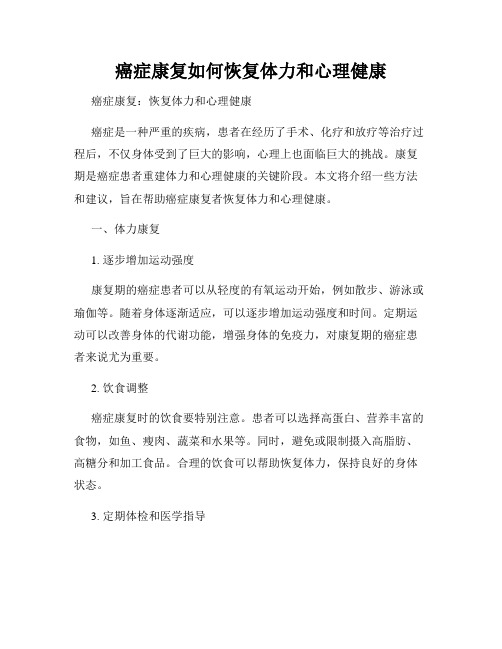 癌症康复如何恢复体力和心理健康

癌症康复：恢复体力和心理健康

癌症是一种严重的疾病，患者在经历了手术、化疗和放疗等治疗过程后，不仅身体受到了巨大的影响，心理上也面临巨大的挑战。康复期是癌症患者重建体力和心理健康的关键阶段。本文将介绍一些方法和建议，旨在帮助癌症康复者恢复体力和心理健康。

一、体力康复

1. 逐步增加运动强度

康复期的癌症患者可以从轻度的有氧运动开始，例如散步、游泳或瑜伽等。随着身体逐渐适应，可以逐步增加运动强度和时间。定期运动可以改善身体的代谢功能，增强身体的免疫力，对康复期的癌症患者来说尤为重要。

2. 饮食调整

癌症康复时的饮食要特别注意。患者可以选择高蛋白、营养丰富的食物，如鱼、瘦肉、蔬菜和水果等。同时，避免或限制摄入高脂肪、高糖分和加工食品。合理的饮食可以帮助恢复体力，保持良好的身体状态。

3. 定期体检和医学指导